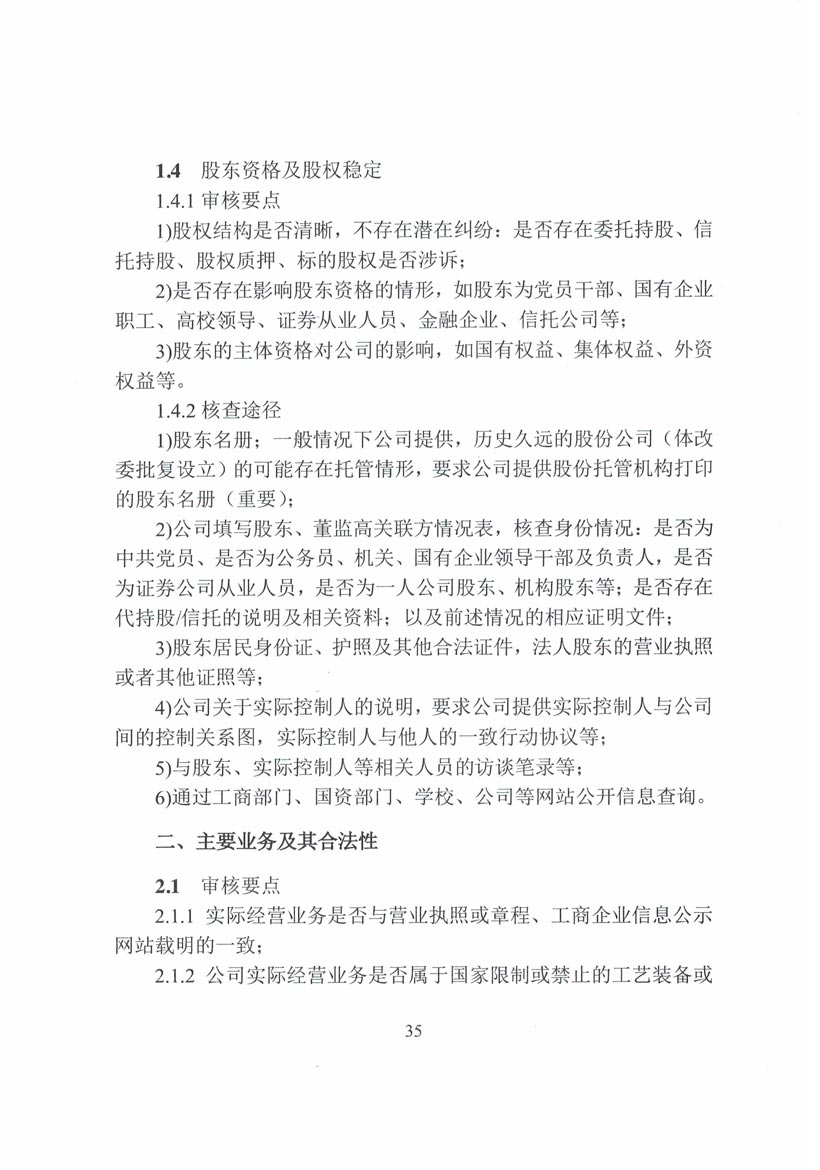 1.4 股东资格及股权稳定

1.4.1 审核要点

1)股权结构是否清晰，不存在潜在纠纷：是否存在委托持股、信托持股、股权质押、标的股权是否涉诉；

2)是否存在影响股东资格的情形，如股东为党员干部、国有企业职工、高校领导、证券从业人员、金融企业、信托公司等；

3)股东的主体资格对公司的影响，如国有权益、集体权益、外资权益等。

1.4.2 核查途径

1)股东名册；一般情况下公司提供，历史久远的股份公司（体改委批复设立）的可能存在托管情形，要求公司提供股份托管机构打印的股东名册（重要）；

2)公司填写股东、董监高关联方情况表，核查身份情况：是否为中共党员、是否为公务员、机关、国有企业领导干部及负责人，是否为证券公司从业人员，是否为一人公司股东、机构股东等；是否存在代持股/信托的说明及相关资料；以及前述情况的相应证明文件；

3)股东居民身份证、护照及其他合法证件，法人股东的营业执照或者其他证照等；

4)公司关于实际控制人的说明，要求公司提供实际控制人与公司间的控制关系图，实际控制人与他人的一致行动协议等；

5)与股东、实际控制人等相关人员的访谈笔录等；

6)通过工商部门、国资部门、学校、公司等网站公开信息查询。

二、主要业务及其合法性

2.1 审核要点

2.1.1 实际经营业务是否与营业执照或章程、工商企业信息公示网站载明的一致；

2.1.2 公司实际经营业务是否属于国家限制或禁止的工艺装备或

35